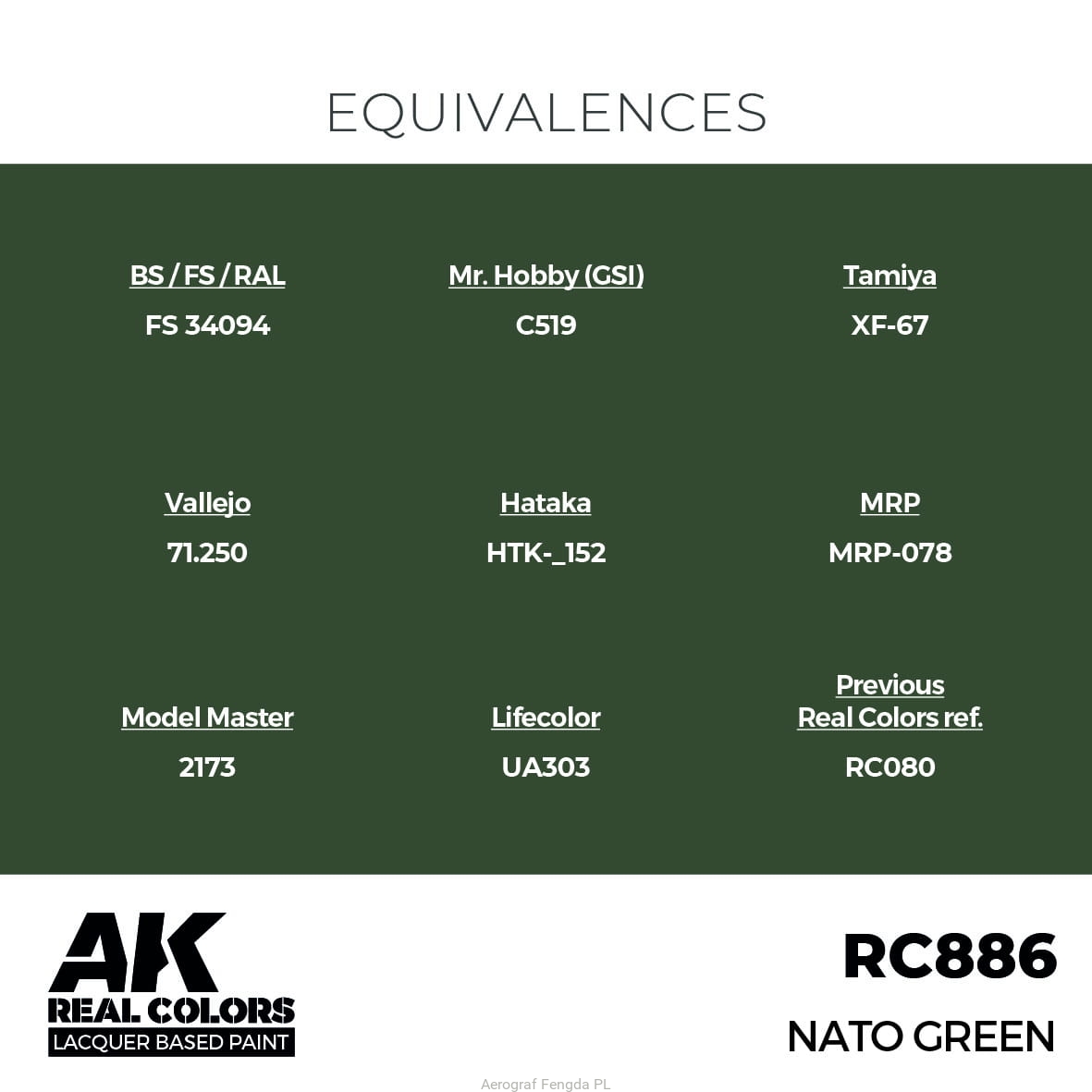 EQUIVALENCES

BS / FS / RAL
FS 34094

Mr. Hobby (GSI)
C519

Tamiya
XF-67

Vallejo
71.250

Hataka
HTK-_152

MRP
MRP-078

Model Master
2173

Lifecolor
UA303

Previous
Real Colors ref.
RC080

AK
REAL COLORS
LACQUER BASED PAINT

RC886
NATO GREEN

Aerograf Fengda PL